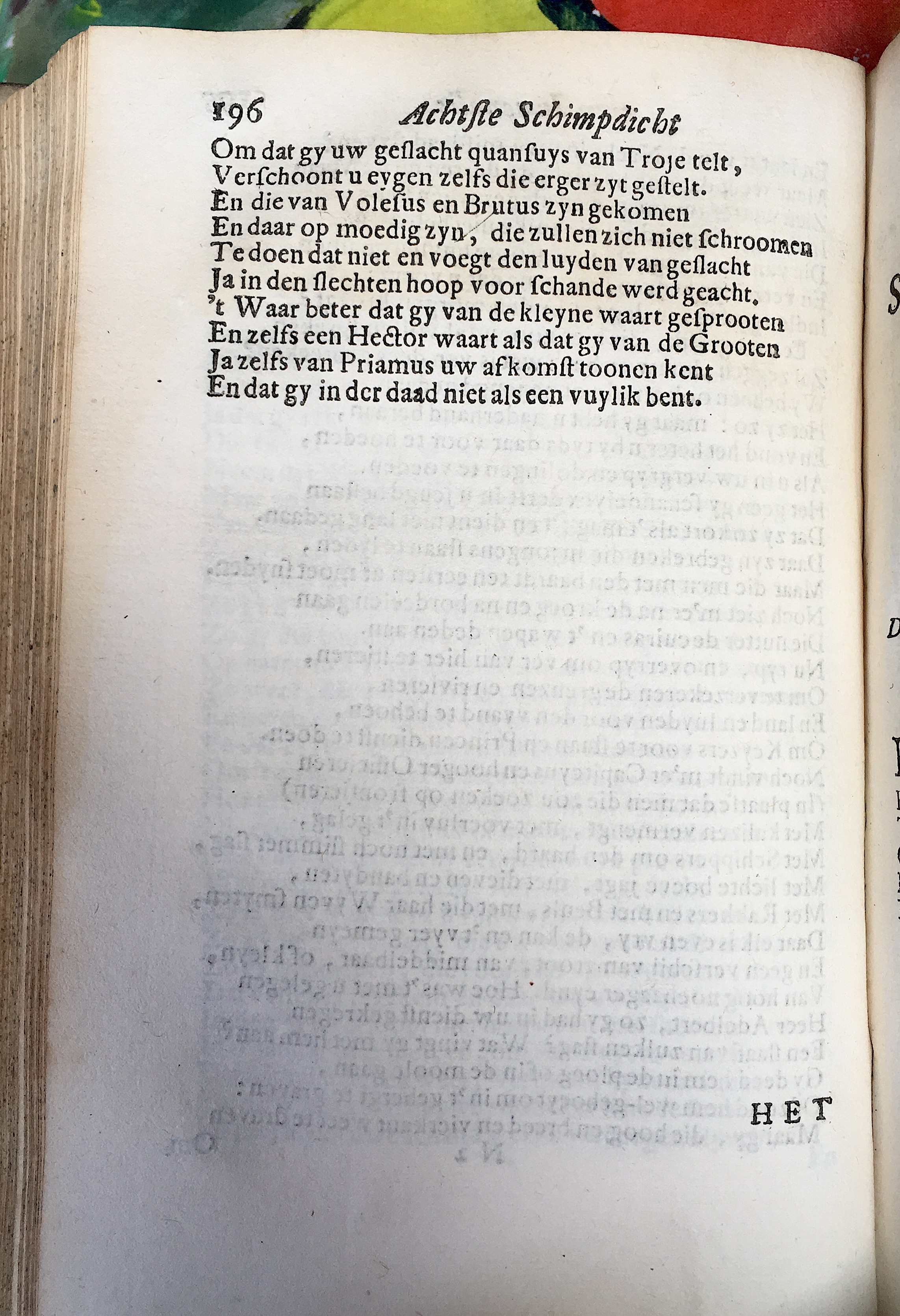 196 Achtste Schimpdicht

Om dat gy uw geslacht quansuys van Troje telt,
Verschoont u eygen zelfs die erger zyt gestelt.
En die van Volesus en Brutus zyn gekomen
En daar op moedig zyn, die zullen zich niet schroomen
Te doen dat niet en voegt den luyden van geslacht
Ja in den slechten hoop voor schande werd geacht.
't Waar beter dat gy van de kleyne waart gesprooten
En zelfs een Hector waart als dat gy van de Grooten
Ja zelfs van Priamus uw afkomst toonen kent
En dat gy in der daad niet als een vuylik bent.

HET